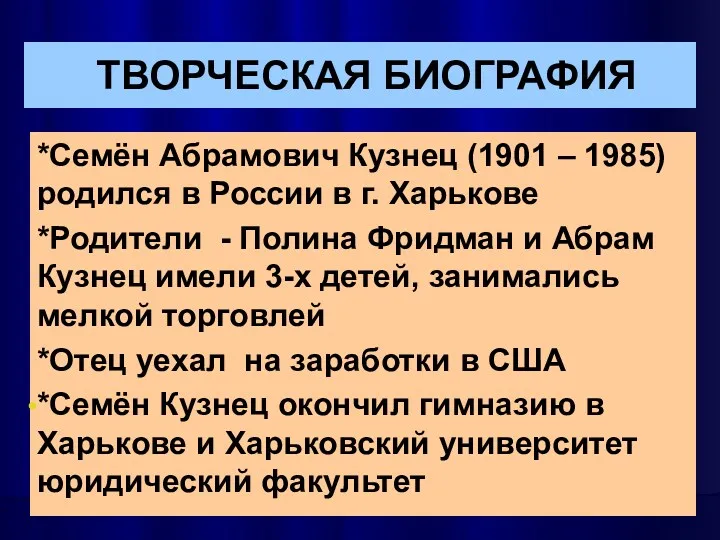 ТВОРЧЕСКАЯ БИОГРАФИЯ

*Семён Абрамович Кузнец (1901 – 1985) родился в России в г. Харькове

*Родители - Полина Фридман и Абрам Кузнец имели 3-х детей, занимались мелкой торговлей

*Отец уехал на заработки в США

*Семён Кузнец окончил гимназию в Харькове и Харьковский университет юридический факультет